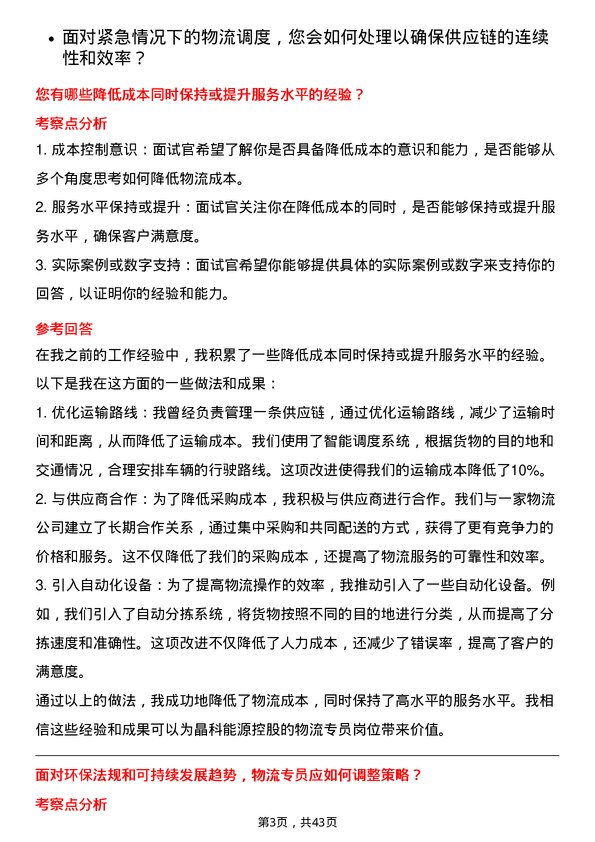 • 面对紧急情况下的物流调度，您会如何处理以确保供应链的连续性和效率？

您有哪些降低成本同时保持或提升服务水平的经验？

考察点分析

1. 成本控制意识：面试官希望了解你是否具备降低成本的意识和能力，是否能够从多个角度思考如何降低物流成本。

2. 服务水平保持或提升：面试官关注你在降低成本的同时，是否能够保持或提升服务水平，确保客户满意度。

3. 实际案例或数字支持：面试官希望你能够提供具体的实际案例或数字来支持你的回答，以证明你的经验和能力。

参考回答

在我之前的工作经验中，我积累了一些降低成本同时保持或提升服务水平的经验。以下是我在这方面的一些做法和成果：

1. 优化运输路线：我曾经负责管理一条供应链，通过优化运输路线，减少了运输时间和距离，从而降低了运输成本。我们使用了智能调度系统，根据货物的目的地和交通情况，合理安排车辆的行驶路线。这项改进使得我们的运输成本降低了10%。

2. 与供应商合作：为了降低采购成本，我积极与供应商进行合作。我们与一家物流公司建立了长期合作关系，通过集中采购和共同配送的方式，获得了更有竞争力的价格和服务。这不仅降低了我们的采购成本，还提高了物流服务的可靠性和效率。

3. 引入自动化设备：为了提高物流操作的效率，我推动引入了一些自动化设备。例如，我们引入了自动分拣系统，将货物按照不同的目的地进行分类，从而提高了分拣速度和准确性。这项改进不仅降低了人力成本，还减少了错误率，提高了客户的满意度。

通过以上的做法，我成功地降低了物流成本，同时保持了高水平的服务水平。我相信这些经验和成果可以为晶科能源控股的物流专员岗位带来价值。

面对环保法规和可持续发展趋势，物流专员应如何调整策略？

考察点分析

第3页，共43页